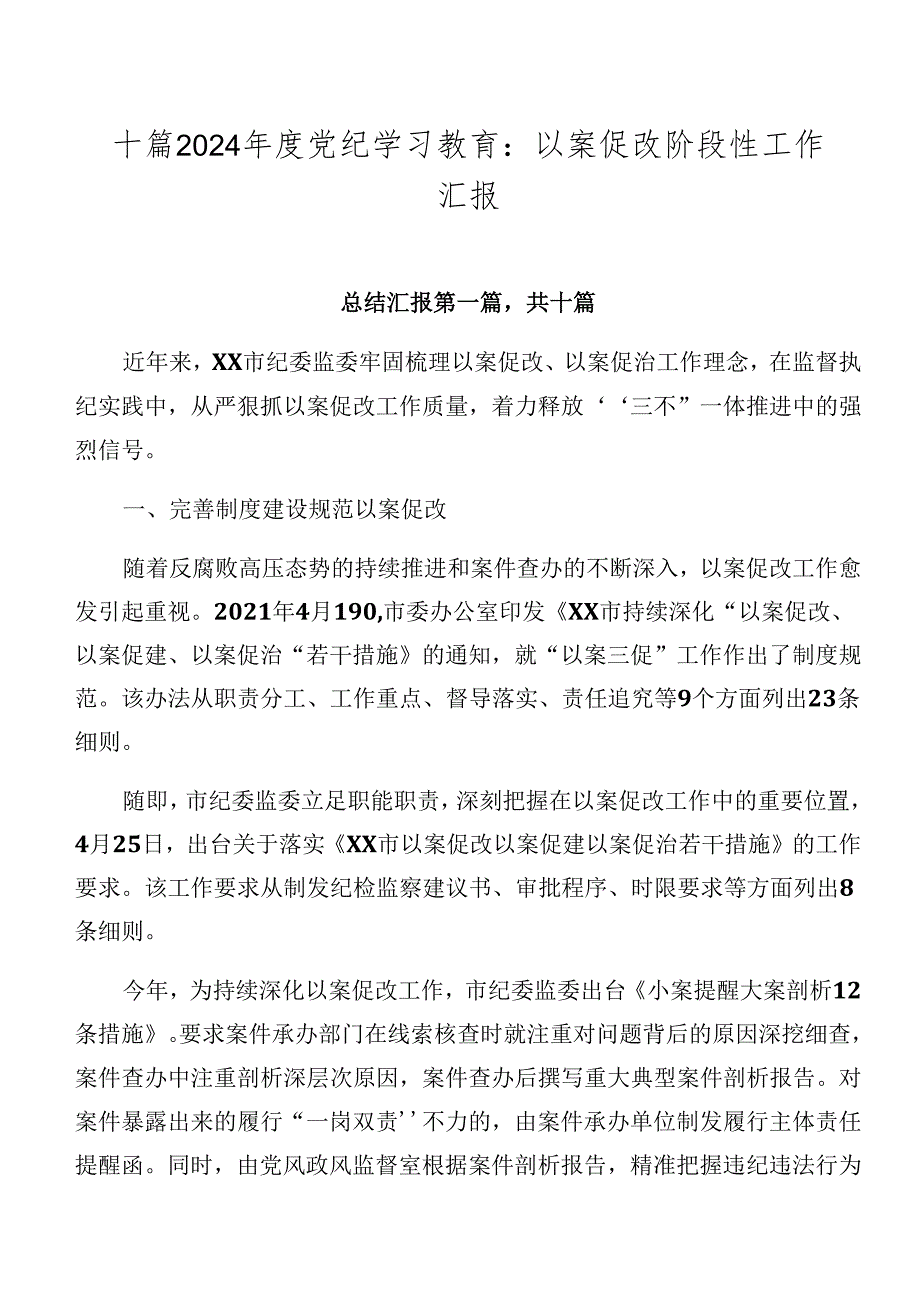 十篇2024年度党纪学习教育：以案促改阶段性工作汇报

总结汇报第一篇，共十篇

近年来，XX市纪委监委牢固梳理以案促改、以案促治工作理念，在监督执纪实践中，从严狠抓以案促改工作质量，着力释放‘‘三不”一体推进中的强烈信号。

一、完善制度建设规范以案促改

随着反腐败高压态势的持续推进和案件查办的不断深入，以案促改工作愈发引起重视。2021年4月190,市委办公室印发《XX市持续深化“以案促改、以案促建、以案促治“若干措施》的通知，就“以案三促”工作作出了制度规范。该办法从职责分工、工作重点、督导落实、责任追究等9个方面列出23条细则。

随即，市纪委监委立足职能职责，深刻把握在以案促改工作中的重要位置，4月25日，出台关于落实《XX市以案促改以案促建以案促治若干措施》的工作要求。该工作要求从制发纪检监察建议书、审批程序、时限要求等方面列出8条细则。

今年，为持续深化以案促改工作，市纪委监委出台《小案提醒大案剖析12条措施》。要求案件承办部门在线索核查时就注重对问题背后的原因深挖细查，案件查办中注重剖析深层次原因，案件查办后撰写重大典型案件剖析报告。对案件暴露出来的履行“一岗双责’’不力的，由案件承办单位制发履行主体责任提醒函。同时，由党风政风监督室根据案件剖析报告，精准把握违纪违法行为